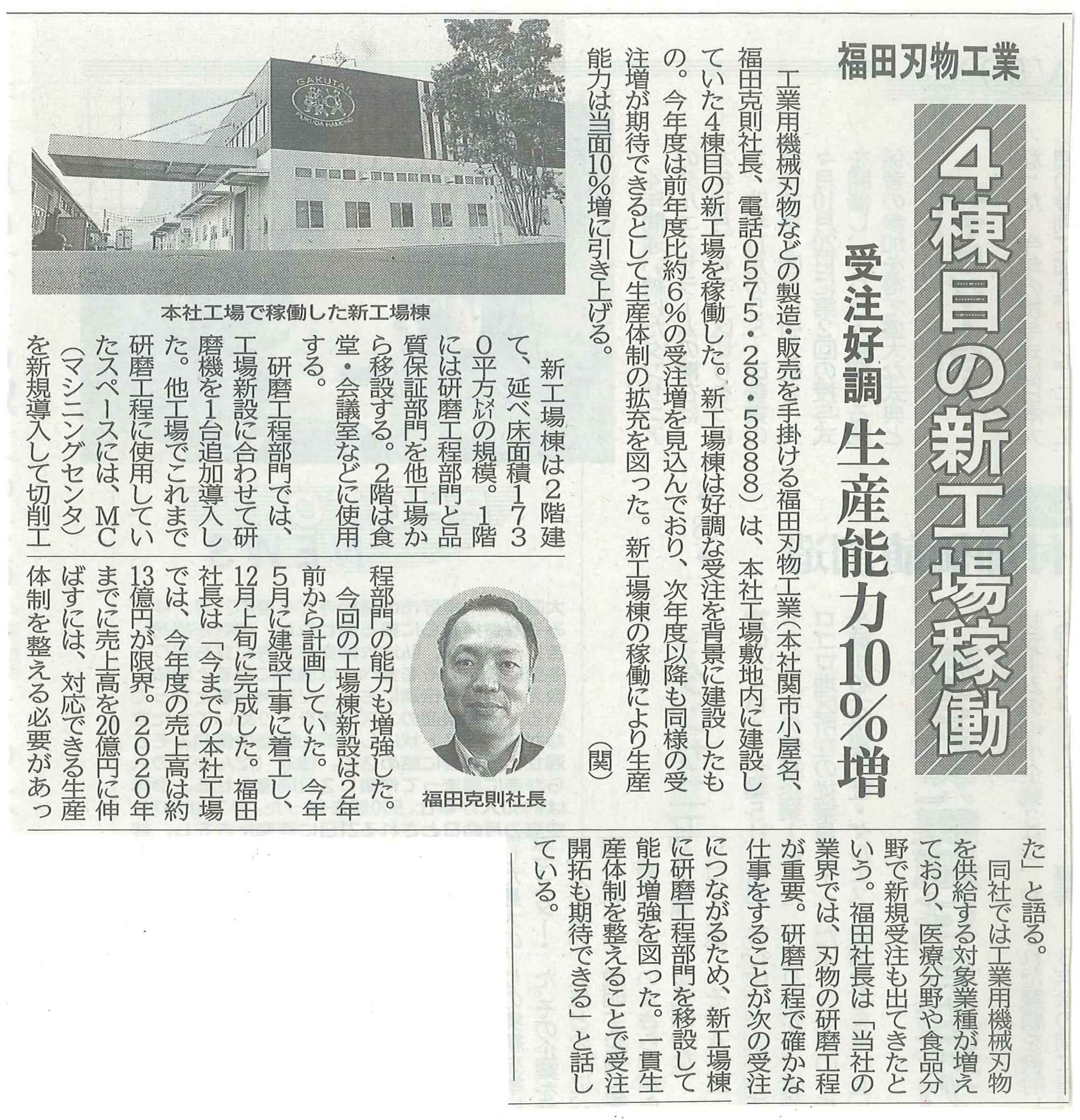 福田刃物工業

4棟目の新工場稼働

受注好調 生産能力10%増

工業用機械刃物などの製造・販売を手掛ける福田刃物工業(本社関市小屋名、福田克則社長、電話0575・28・5888)は、本社工場敷地内に建設していた4棟目の新工場を稼働した。新工場棟は好調な受注を背景に建設したもの。今年度は前年度比約6%の受注増を見込んでおり、次年度以降も同様の受注増が期待できるとして生産体制の拡充を図った。新工場棟の稼働により生産能力は当面10%増に引き上げる。(関)

GAKUTAI

FUKUDA HAMONO

本社工場で稼働した新工場棟

新工場棟は2階建て、延べ床面積1730平方㍍の規模。1階には研磨工程部門と品質保証部門を他工場から移設する。2階は食堂・会議室などに使用する。

研磨工程部門では、工場新設に合わせて研磨機を1台追加導入した。他工場でこれまで研磨工程に使用していたスペースには、MC(マシニングセンタ)を新規導入して切削工程部門の能力も増強した。

今回の工場棟新設は2年前から計画していた。今年5月に建設工事に着工し、12月上旬に完成した。福田社長は「今までの本社工場では、今年度の売上高は約13億円が限界。2020年までに売上高を20億円に伸ばすには、対応できる生産体制を整える必要があった」と語る。

福田克則社長

同社では工業用機械刃物を供給する対象業種が増えており、医療分野や食品分野で新規受注も出てきたという。福田社長は「当社の業界では、刃物の研磨工程が重要。研磨工程で確かな仕事をすることが次の受注につながるため、新工場棟に研磨工程部門を移設して能力増強を図った。一貫生産体制を整えることで受注開拓も期待できる」と話している。